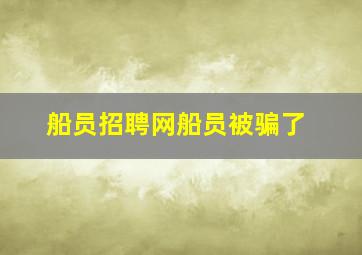 船员招聘网船员被骗了